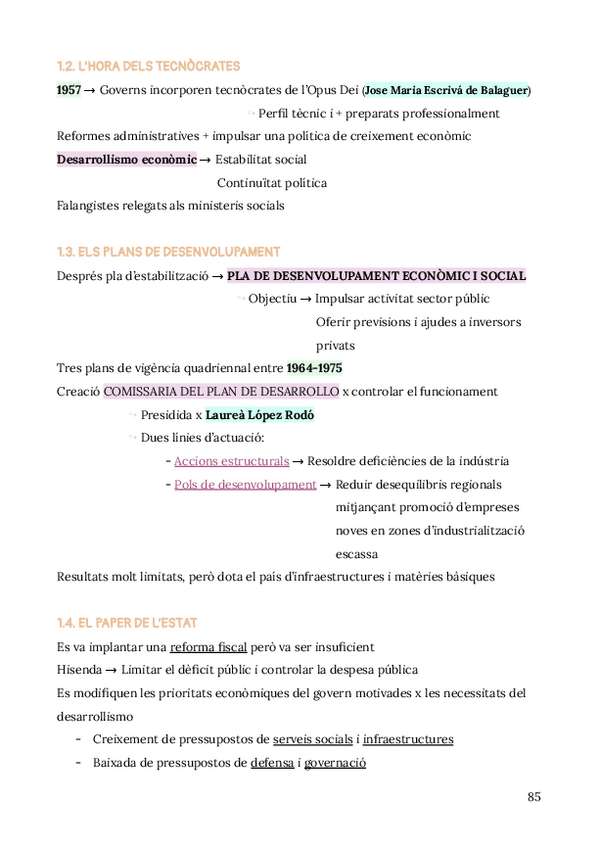 1.2. L'HORA DELS TECNÒCRATES

1957 → Governs incorporen tecnòcrates de l'Opus Dei (Jose Maria Escrivá de Balaguer)

↪ Perfil tècnic i + preparats professionalment

Reformes administratives + impulsar una política de creixement econòmic

Desarrollismo econòmic → Estabilitat social

Continuïtat política

Falangistes relegats als ministeris socials

1.3. ELS PLANS DE DESENVOLUPAMENT

Després pla d'estabilització → PLA DE DESENVOLUPAMENT ECONÒMIC I SOCIAL

↪ Objectiu → Impulsar activitat sector públic

Oferir previsions i ajudes a inversors privats

Tres plans de vigència quadriennal entre 1964-1975

Creació COMISSARIA DEL PLAN DE DESARROLLO x controlar el funcionament

↪ Presidida x Laureà López Rodó

↪ Dues línies d'actuació:

- Accions estructurals → Resoldre deficiències de la indústria

- Pols de desenvolupament → Reduir desequilibris regionals mitjançant promoció d'empreses noves en zones d'industrialització escassa

Resultats molt limitats, però dota el país d'infraestructures i matèries bàsiques

1.4. EL PAPER DE L'ESTAT

Es va implantar una reforma fiscal però va ser insuficient

Hisenda → Limitar el dèficit públic i controlar la despesa pública

Es modifiquen les prioritats econòmiques del govern motivades x les necessitats del desarrollismo

- Creixement de pressupostos de serveis socials i infraestructures

- Baixada de pressupostos de defensa i governació

85